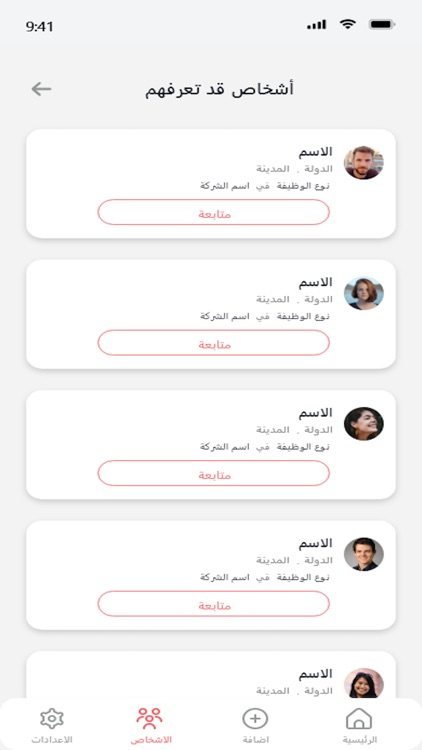 9:41

أشخاص قد تعرفهم

الاسم
الدولة . المدينة
نوع الوظيفة في اسم الشركة
متابعة

الاسم
الدولة . المدينة
نوع الوظيفة في اسم الشركة
متابعة

الاسم
الدولة . المدينة
نوع الوظيفة في اسم الشركة
متابعة

الاسم
الدولة . المدينة
نوع الوظيفة في اسم الشركة
متابعة

الاسم
الدولة . المدينة

الرئيسية
اضافة
الاشخاص
الاعدادات